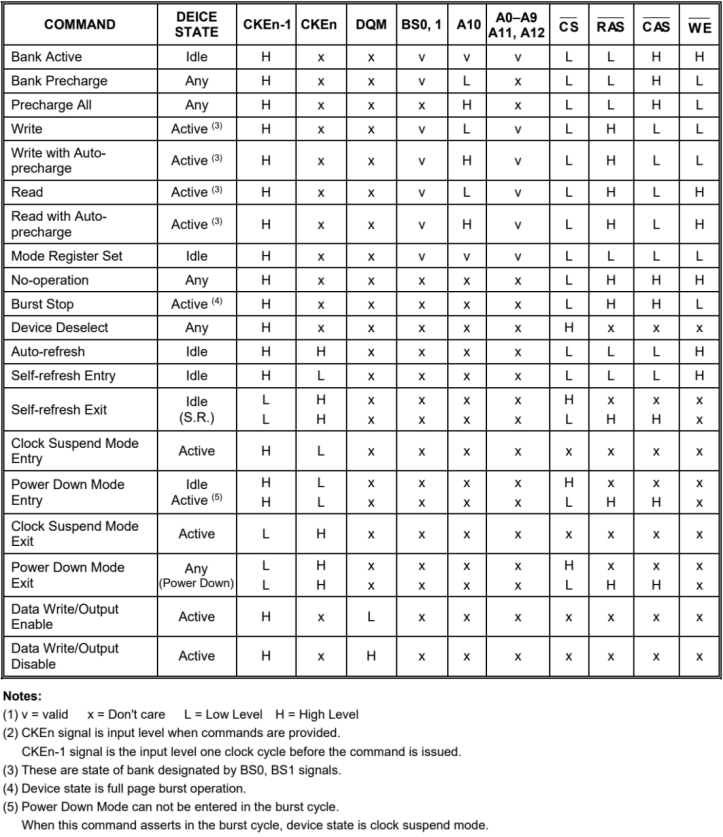 | COMMAND | DEICE STATE | CKEn-1 | CKEn | DQM | BS0, 1 | A10 | A0–A9 A11, A12 | $\overline{CS}$ | $\overline{RAS}$ | $\overline{CAS}$ | $\overline{WE}$ |
|---|---|---|---|---|---|---|---|---|---|---|---|
| Bank Active | Idle | H | x | x | v | v | v | L | L | H | H |
| Bank Precharge | Any | H | x | x | v | L | x | L | L | H | L |
| Precharge All | Any | H | x | x | x | H | x | L | L | H | L |
| Write | Active $^{(3)}$ | H | x | x | v | L | v | L | H | L | L |
| Write with Auto-precharge | Active $^{(3)}$ | H | x | x | v | H | v | L | H | L | L |
| Read | Active $^{(3)}$ | H | x | x | v | L | v | L | H | L | H |
| Read with Auto-precharge | Active $^{(3)}$ | H | x | x | v | H | v | L | H | L | H |
| Mode Register Set | Idle | H | x | x | v | v | v | L | L | L | L |
| No-operation | Any | H | x | x | x | x | x | L | H | H | H |
| Burst Stop | Active $^{(4)}$ | H | x | x | x | x | x | L | H | H | L |
| Device Deselect | Any | H | x | x | x | x | x | H | x | x | x |
| Auto-refresh | Idle | H | H | x | x | x | x | L | L | L | H |
| Self-refresh Entry | Idle | H | L | x | x | x | x | L | L | L | H |
| Self-refresh Exit | Idle (S.R.) | L L | H H | x x | x x | x x | x x | H L | x H | x H | x x |
| Clock Suspend Mode Entry | Active | H | L | x | x | x | x | x | x | x | x |
| Power Down Mode Entry | Idle Active $^{(5)}$ | H H | L L | x x | x x | x x | x x | H L | x H | x H | x x |
| Clock Suspend Mode Exit | Active | L | H | x | x | x | x | x | x | x | x |
| Power Down Mode Exit | Any (Power Down) | L L | H H | x x | x x | x x | x x | H L | x H | x H | x x |
| Data Write/Output Enable | Active | H | x | L | x | x | x | x | x | x | x |
| Data Write/Output Disable | Active | H | x | H | x | x | x | x | x | x | x |

Notes:
(1) v = valid x = Don't care L = Low Level H = High Level
(2) CKEn signal is input level when commands are provided.
CKEn-1 signal is the input level one clock cycle before the command is issued.
(3) These are state of bank designated by BS0, BS1 signals.
(4) Device state is full page burst operation.
(5) Power Down Mode can not be entered in the burst cycle.
When this command asserts in the burst cycle, device state is clock suspend mode.